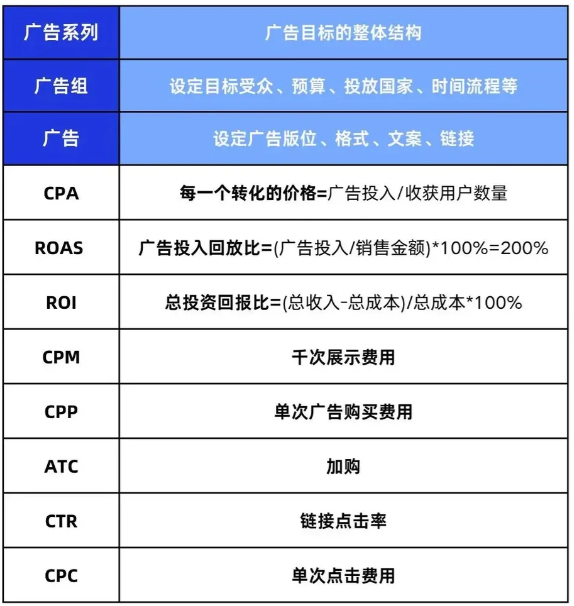 | 广告系列 | 广告目标的整体结构 |
|---|---|
| 广告组 | 设定目标受众、预算、投放国家、时间流程等 |
| 广告 | 设定广告版位、格式、文案、链接 |
| CPA | 每一个转化的价格=广告投入/收获用户数量 |
| ROAS | 广告投入回放比=(广告投入/销售金额)*100%=200% |
| ROI | 总投资回报比=(总收入-总成本)/总成本*100% |
| CPM | 千次展示费用 |
| CPP | 单次广告购买费用 |
| ATC | 加购 |
| CTR | 链接点击率 |
| CPC | 单次点击费用 |